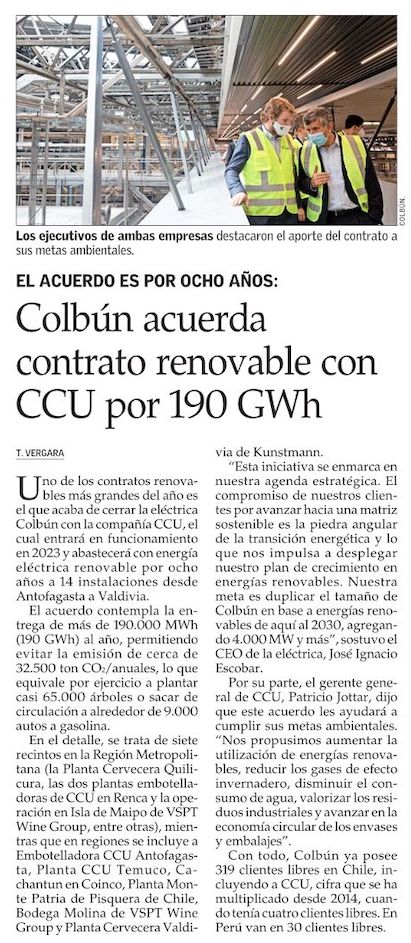 COLBÚN

Los ejecutivos de ambas empresas destacaron el aporte del contrato a sus metas ambientales.

EL ACUERDO ES POR OCHO AÑOS:

Colbún acuerda contrato renovable con CCU por 190 GWh

T. VERGARA

Uno de los contratos renovables más grandes del año es el que acaba de cerrar la eléctrica Colbún con la compañía CCU, el cual entrará en funcionamiento en 2023 y abastecerá con energía eléctrica renovable por ocho años a 14 instalaciones desde Antofagasta a Valdivia.

El acuerdo contempla la entrega de más de 190.000 MWh (190 GWh) al año, permitiendo evitar la emisión de cerca de 32.500 ton $CO_2$/anuales, lo que equivale por ejercicio a plantar casi 65.000 árboles o sacar de circulación a alrededor de 9.000 autos a gasolina.

En el detalle, se trata de siete recintos en la Región Metropolitana (la Planta Cervecera Quilicura, las dos plantas embotelladoras de CCU en Renca y la operación en Isla de Maipo de VSPT Wine Group, entre otras), mientras que en regiones se incluye a Embotelladora CCU Antofagasta, Planta CCU Temuco, Cachantun en Coinco, Planta Monte Patria de Pisquera de Chile, Bodega Molina de VSPT Wine Group y Planta Cervecera Valdivia de Kunstmann.

"Esta iniciativa se enmarca en nuestra agenda estratégica. El compromiso de nuestros clientes por avanzar hacia una matriz sostenible es la piedra angular de la transición energética y lo que nos impulsa a desplegar nuestro plan de crecimiento en energías renovables. Nuestra meta es duplicar el tamaño de Colbún en base a energías renovables de aquí al 2030, agregando 4.000 MW y más", sostuvo el CEO de la eléctrica, José Ignacio Escobar.

Por su parte, el gerente general de CCU, Patricio Jottar, dijo que este acuerdo les ayudará a cumplir sus metas ambientales. "Nos propusimos aumentar la utilización de energías renovables, reducir los gases de efecto invernadero, disminuir el consumo de agua, valorizar los residuos industriales y avanzar en la economía circular de los envases y embalajes".

Con todo, Colbún ya posee 319 clientes libres en Chile, incluyendo a CCU, cifra que se ha multiplicado desde 2014, cuando tenía cuatro clientes libres. En Perú van en 30 clientes libres.